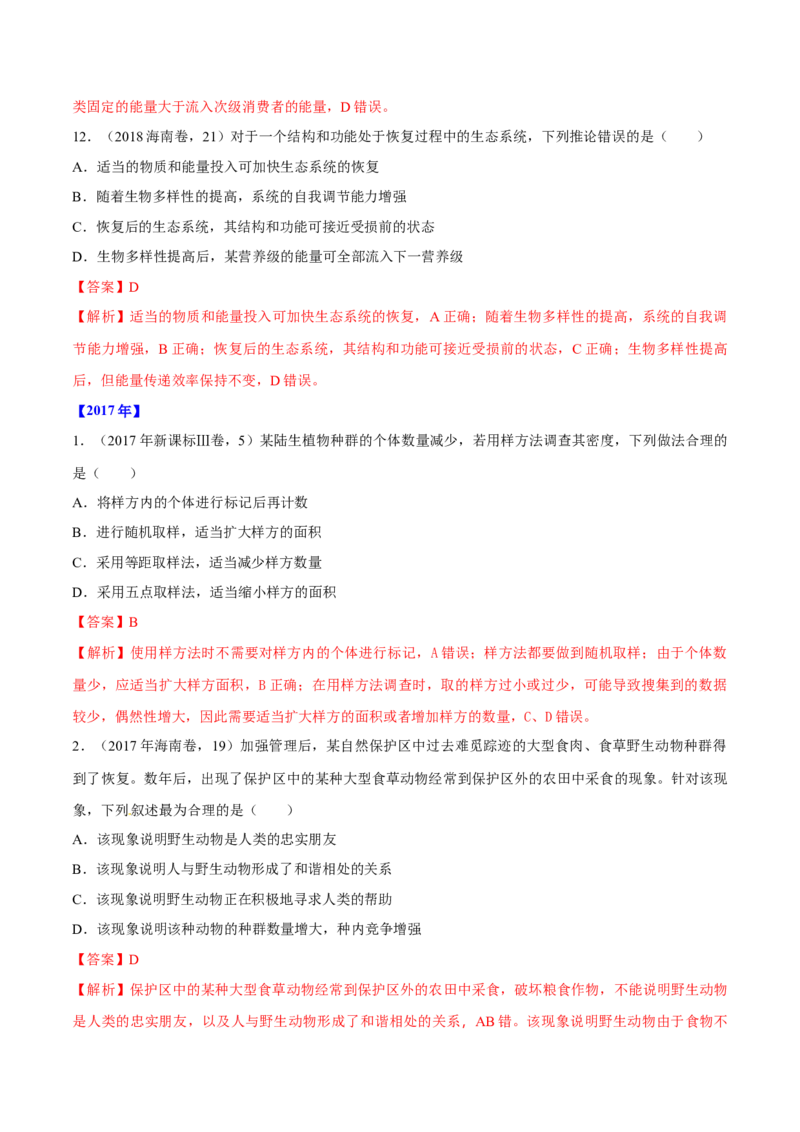 类固定的能量大于流入次级消费者的能量，D错误。

12．（2018海南卷，21）对于一个结构和功能处于恢复过程中的生态系统，下列推论错误的是（　　）

A．适当的物质和能量投入可加快生态系统的恢复

B．随着生物多样性的提高，系统的自我调节能力增强

C．恢复后的生态系统，其结构和功能可接近受损前的状态

D．生物多样性提高后，某营养级的能量可全部流入下一营养级

【答案】D

【解析】适当的物质和能量投入可加快生态系统的恢复，A正确；随着生物多样性的提高，系统的自我调节能力增强，B正确；恢复后的生态系统，其结构和功能可接近受损前的状态，C正确；生物多样性提高后，但能量传递效率保持不变，D错误。

【2017年】

1．（2017年新课标Ⅲ卷，5）某陆生植物种群的个体数量减少，若用样方法调查其密度，下列做法合理的是（　　）

A．将样方内的个体进行标记后再计数

B．进行随机取样，适当扩大样方的面积

C．采用等距取样法，适当减少样方数量

D．采用五点取样法，适当缩小样方的面积

【答案】B

【解析】使用样方法时不需要对样方内的个体进行标记，A错误；样方法都要做到随机取样；由于个体数量少，应适当扩大样方面积，B正确；在用样方法调查时，取的样方过小或过少，可能导致搜集到的数据较少，偶然性增大，因此需要适当扩大样方的面积或者增加样方的数量，C、D错误。

2．（2017年海南卷，19）加强管理后，某自然保护区中过去难觅踪迹的大型食肉、食草野生动物种群得到了恢复。数年后，出现了保护区中的某种大型食草动物经常到保护区外的农田中采食的现象。针对该现象，下列叙述最为合理的是（　　）

A．该现象说明野生动物是人类的忠实朋友

B．该现象说明人与野生动物形成了和谐相处的关系

C．该现象说明野生动物正在积极地寻求人类的帮助

D．该现象说明该种动物的种群数量增大，种内竞争增强

【答案】D

【解析】保护区中的某种大型食草动物经常到保护区外的农田中采食，破坏粮食作物，不能说明野生动物是人类的忠实朋友，以及人与野生动物形成了和谐相处的关系，AB错。该现象说明野生动物由于食物不